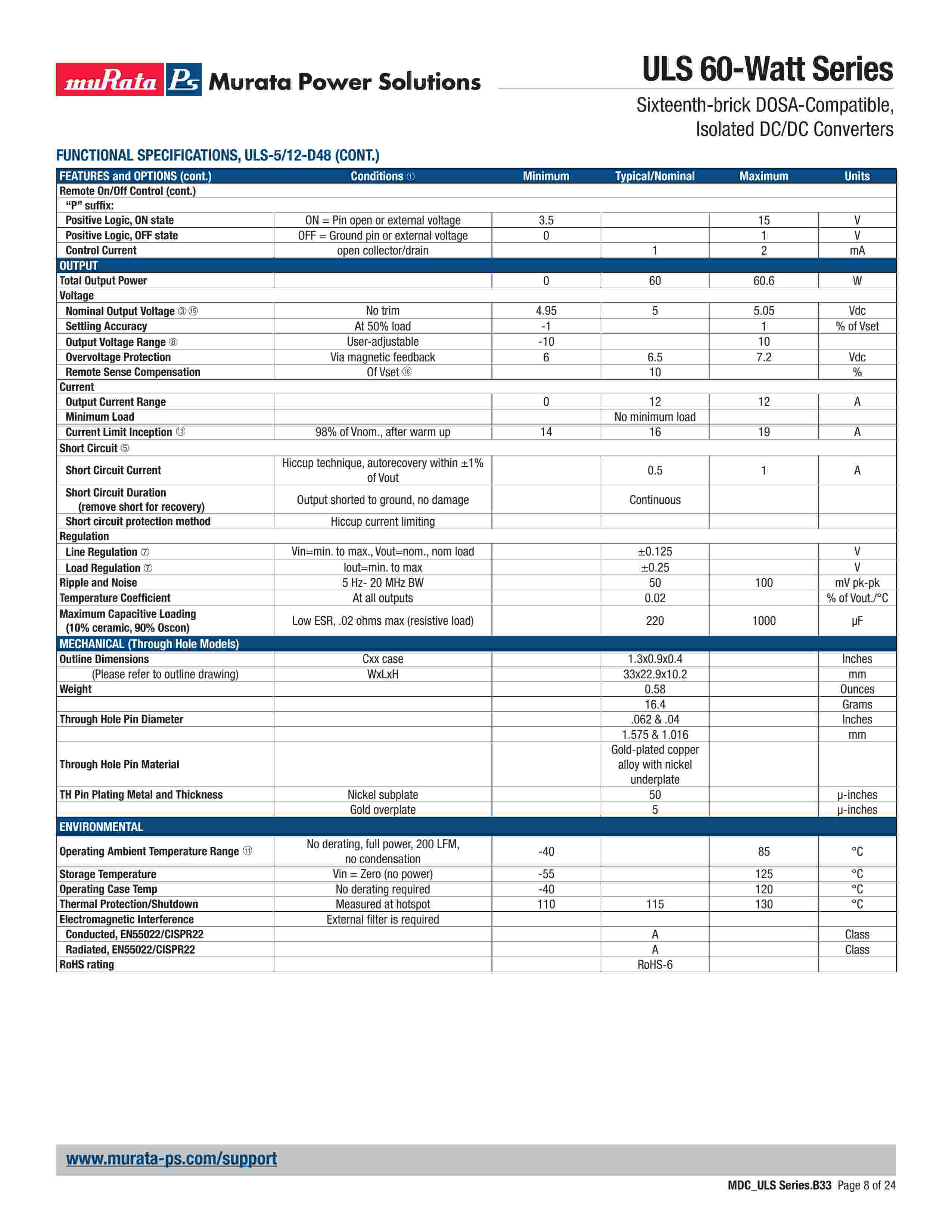 muRata Ps Murata Power Solutions

ULS 60-Watt Series

Sixteenth-brick DOSA-Compatible, Isolated DC/DC Converters

FUNCTIONAL SPECIFICATIONS, ULS-5/12-D48 (CONT.)

| FEATURES and OPTIONS (cont.) | Conditions ① | Minimum | Typical/Nominal | Maximum | Units |
|---|---|---|---|---|---|
| Remote On/Off Control (cont.) | | | | | |
| "P" suffix: | | | | | |
| Positive Logic, ON state | ON = Pin open or external voltage | 3.5 | | 15 | V |
| Positive Logic, OFF state | OFF = Ground pin or external voltage | 0 | | 1 | V |
| Control Current | open collector/drain | | 1 | 2 | mA |
| OUTPUT | | | | | |
| Total Output Power | | 0 | 60 | 60.6 | W |
| Voltage | | | | | |
| Nominal Output Voltage ③⑮ | No trim | 4.95 | 5 | 5.05 | Vdc |
| Settling Accuracy | At 50% load | -1 | | 1 | % of Vset |
| Output Voltage Range ⑧ | User-adjustable | -10 | | 10 | |
| Overvoltage Protection | Via magnetic feedback | 6 | 6.5 | 7.2 | Vdc |
| Remote Sense Compensation | Of Vset ⑱ | | 10 | | % |
| Current | | | | | |
| Output Current Range | | 0 | 12 | 12 | A |
| Minimum Load | | | No minimum load | | |
| Current Limit Inception ⑬ | 98% of Vnom., after warm up | 14 | 16 | 19 | A |
| Short Circuit ⑤ | | | | | |
| Short Circuit Current | Hiccup technique, autorecovery within ±1% of Vout | | 0.5 | 1 | A |
| Short Circuit Duration (remove short for recovery) | Output shorted to ground, no damage | | Continuous | | |
| Short circuit protection method | Hiccup current limiting | | | | |
| Regulation | | | | | |
| Line Regulation ⑦ | Vin=min. to max., Vout=nom., nom load | | ±0.125 | | V |
| Load Regulation ⑦ | Iout=min. to max | | ±0.25 | | V |
| Ripple and Noise | 5 Hz- 20 MHz BW | | 50 | 100 | mV pk-pk |
| Temperature Coefficient | At all outputs | | 0.02 | | % of Vout./°C |
| Maximum Capacitive Loading (10% ceramic, 90% Oscon) | Low ESR, .02 ohms max (resistive load) | | 220 | 1000 | μF |
| MECHANICAL (Through Hole Models) | | | | | |
| Outline Dimensions | Cxx case | | 1.3x0.9x0.4 | | Inches |
| (Please refer to outline drawing) | WxLxH | | 33x22.9x10.2 | | mm |
| Weight | | | 0.58 | | Ounces |
| | | | 16.4 | | Grams |
| Through Hole Pin Diameter | | | .062 & .04 | | Inches |
| | | | 1.575 & 1.016 | | mm |
| Through Hole Pin Material | | | Gold-plated copper alloy with nickel underplate | | |
| TH Pin Plating Metal and Thickness | Nickel subplate | | 50 | | μ-inches |
| | Gold overplate | | 5 | | μ-inches |
| ENVIRONMENTAL | | | | | |
| Operating Ambient Temperature Range ⑪ | No derating, full power, 200 LFM, no condensation | -40 | | 85 | °C |
| Storage Temperature | Vin = Zero (no power) | -55 | | 125 | °C |
| Operating Case Temp | No derating required | -40 | | 120 | °C |
| Thermal Protection/Shutdown | Measured at hotspot | 110 | 115 | 130 | °C |
| Electromagnetic Interference | External filter is required | | | | |
| Conducted, EN55022/CISPR22 | | | A | | Class |
| Radiated, EN55022/CISPR22 | | | A | | Class |
| RoHS rating | | | RoHS-6 | | |

www.murata-ps.com/support

MDC_ULS Series.B33 Page 8 of 24